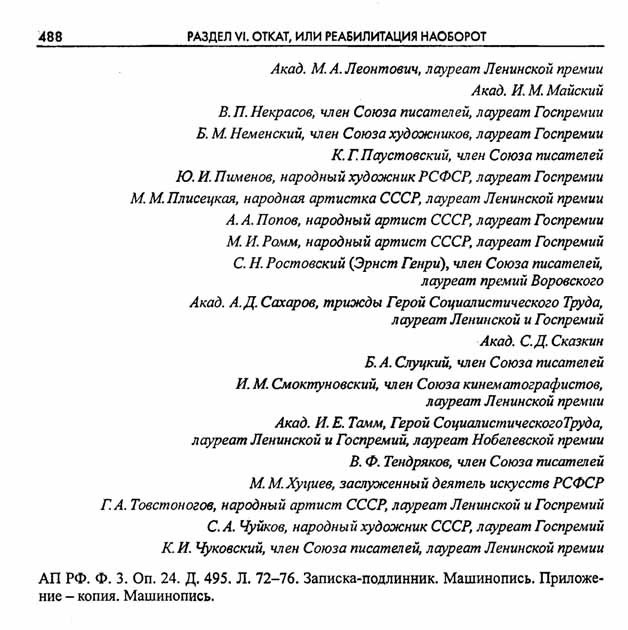 488 РАЗДЕЛ VI. ОТКАТ, ИЛИ РЕАБИЛИТАЦИЯ НАОБОРОТ

Акад. М. А. Леонтович, лауреат Ленинской премии

Акад. И. М. Майский

В. П. Некрасов, член Союза писателей, лауреат Госпремии

Б. М. Неменский, член Союза художников, лауреат Госпремии

К. Г. Паустовский, член Союза писателей

Ю. И. Пименов, народный художник РСФСР, лауреат Госпремии

М. М. Плисецкая, народная артистка СССР, лауреат Ленинской премии

А. А. Попов, народный артист СССР, лауреат Госпремии

М. И. Ромм, народный артист СССР, лауреат Госпремий

С. Н. Ростовский (Эрнст Генри), член Союза писателей, лауреат премий Воровского

Акад. А. Д. Сахаров, трижды Герой Социалистического Труда, лауреат Ленинской и Госпремий

Акад. С. Д. Сказкин

Б. А. Слуцкий, член Союза писателей

И. М. Смоктуновский, член Союза кинематографистов, лауреат Ленинской премии

Акад. И. Е. Тамм, Герой СоциалистическогоТруда, лауреат Ленинской и Госпремий, лауреат Нобелевской премии

В. Ф. Тендряков, член Союза писателей

М. М. Хуциев, заслуженный деятель искусств РСФСР

Г. А. Товстоногов, народный артист СССР, лауреат Ленинской и Госпремий

С. А. Чуйков, народный художник СССР, лауреат Госпремий

К. И. Чуковский, член Союза писателей, лауреат Ленинской премии

АП РФ. Ф. 3. Оп. 24. Д. 495. Л. 72–76. Записка-подлинник. Машинопись. Приложение – копия. Машинопись.